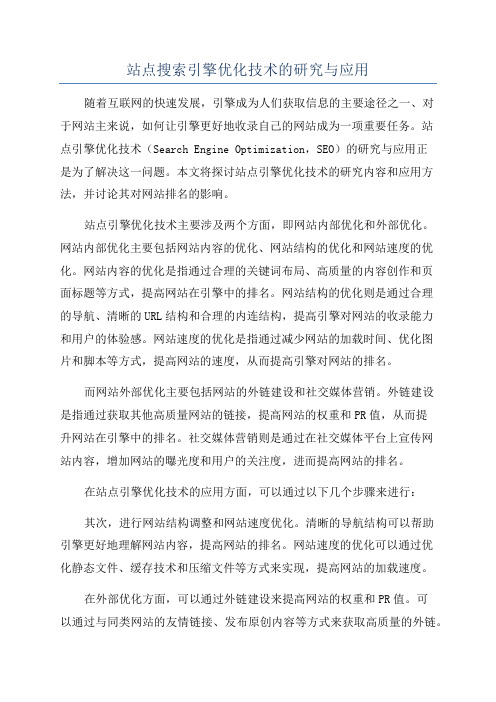 站点搜索引擎优化技术的研究与应用

随着互联网的快速发展，引擎成为人们获取信息的主要途径之一、对于网站主来说，如何让引擎更好地收录自己的网站成为一项重要任务。站点引擎优化技术（Search Engine Optimization，SEO）的研究与应用正是为了解决这一问题。本文将探讨站点引擎优化技术的研究内容和应用方法，并讨论其对网站排名的影响。

站点引擎优化技术主要涉及两个方面，即网站内部优化和外部优化。网站内部优化主要包括网站内容的优化、网站结构的优化和网站速度的优化。网站内容的优化是指通过合理的关键词布局、高质量的内容创作和页面标题等方式，提高网站在引擎中的排名。网站结构的优化则是通过合理的导航、清晰的URL结构和合理的内连结构，提高引擎对网站的收录能力和用户的体验感。网站速度的优化是指通过减少网站的加载时间、优化图片和脚本等方式，提高网站的速度，从而提高引擎对网站的排名。

而网站外部优化主要包括网站的外链建设和社交媒体营销。外链建设是指通过获取其他高质量网站的链接，提高网站的权重和PR值，从而提升网站在引擎中的排名。社交媒体营销则是通过在社交媒体平台上宣传网站内容，增加网站的曝光度和用户的关注度，进而提高网站的排名。

在站点引擎优化技术的应用方面，可以通过以下几个步骤来进行：

其次，进行网站结构调整和网站速度优化。清晰的导航结构可以帮助引擎更好地理解网站内容，提高网站的排名。网站速度的优化可以通过优化静态文件、缓存技术和压缩文件等方式来实现，提高网站的加载速度。

在外部优化方面，可以通过外链建设来提高网站的权重和PR值。可以通过与同类网站的友情链接、发布原创内容等方式来获取高质量的外链。